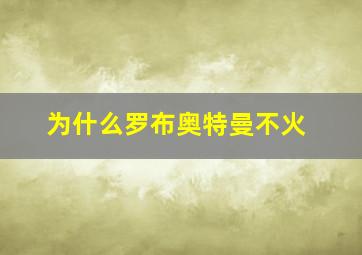 为什么罗布奥特曼不火